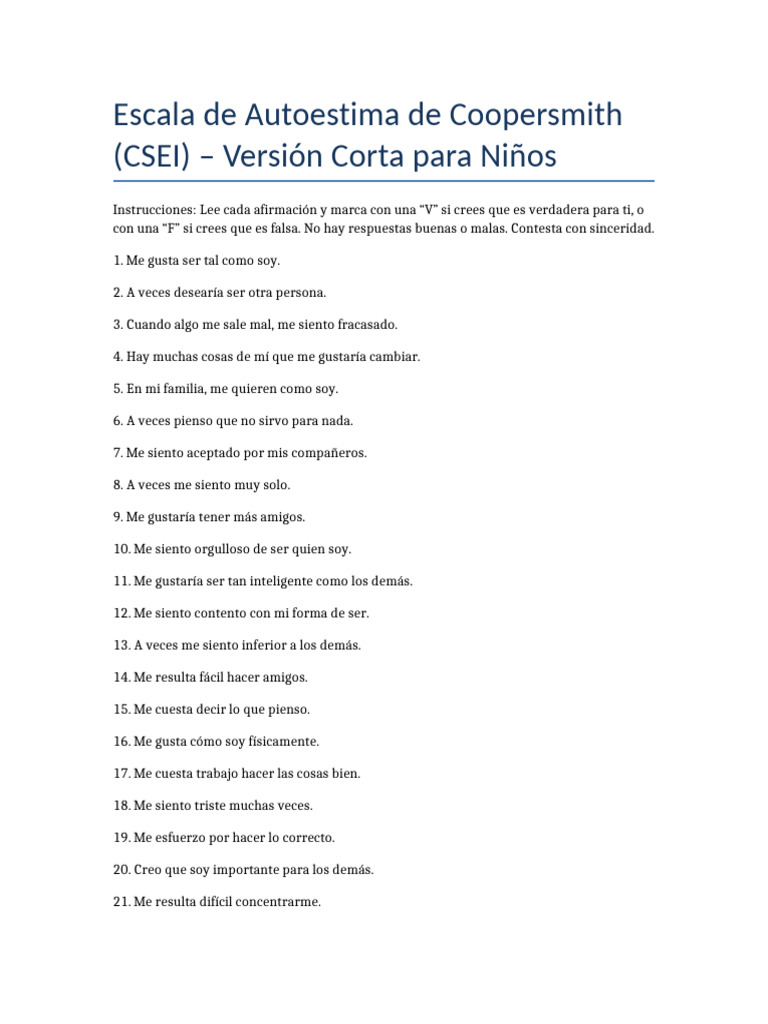 Escala de Autoestima de Coopersmith (CSEI) – Versión Corta para Niños

Instrucciones: Lee cada afirmación y marca con una “V” si crees que es verdadera para ti, o con una “F” si crees que es falsa. No hay respuestas buenas o malas. Contesta con sinceridad.

1. Me gusta ser tal como soy.

2. A veces desearía ser otra persona.

3. Cuando algo me sale mal, me siento fracasado.

4. Hay muchas cosas de mí que me gustaría cambiar.

5. En mi familia, me quieren como soy.

6. A veces pienso que no sirvo para nada.

7. Me siento aceptado por mis compañeros.

8. A veces me siento muy solo.

9. Me gustaría tener más amigos.

10. Me siento orgulloso de ser quien soy.

11. Me gustaría ser tan inteligente como los demás.

12. Me siento contento con mi forma de ser.

13. A veces me siento inferior a los demás.

14. Me resulta fácil hacer amigos.

15. Me cuesta decir lo que pienso.

16. Me gusta cómo soy físicamente.

17. Me cuesta trabajo hacer las cosas bien.

18. Me siento triste muchas veces.

19. Me esfuerzo por hacer lo correcto.

20. Creo que soy importante para los demás.

21. Me resulta difícil concentrarme.